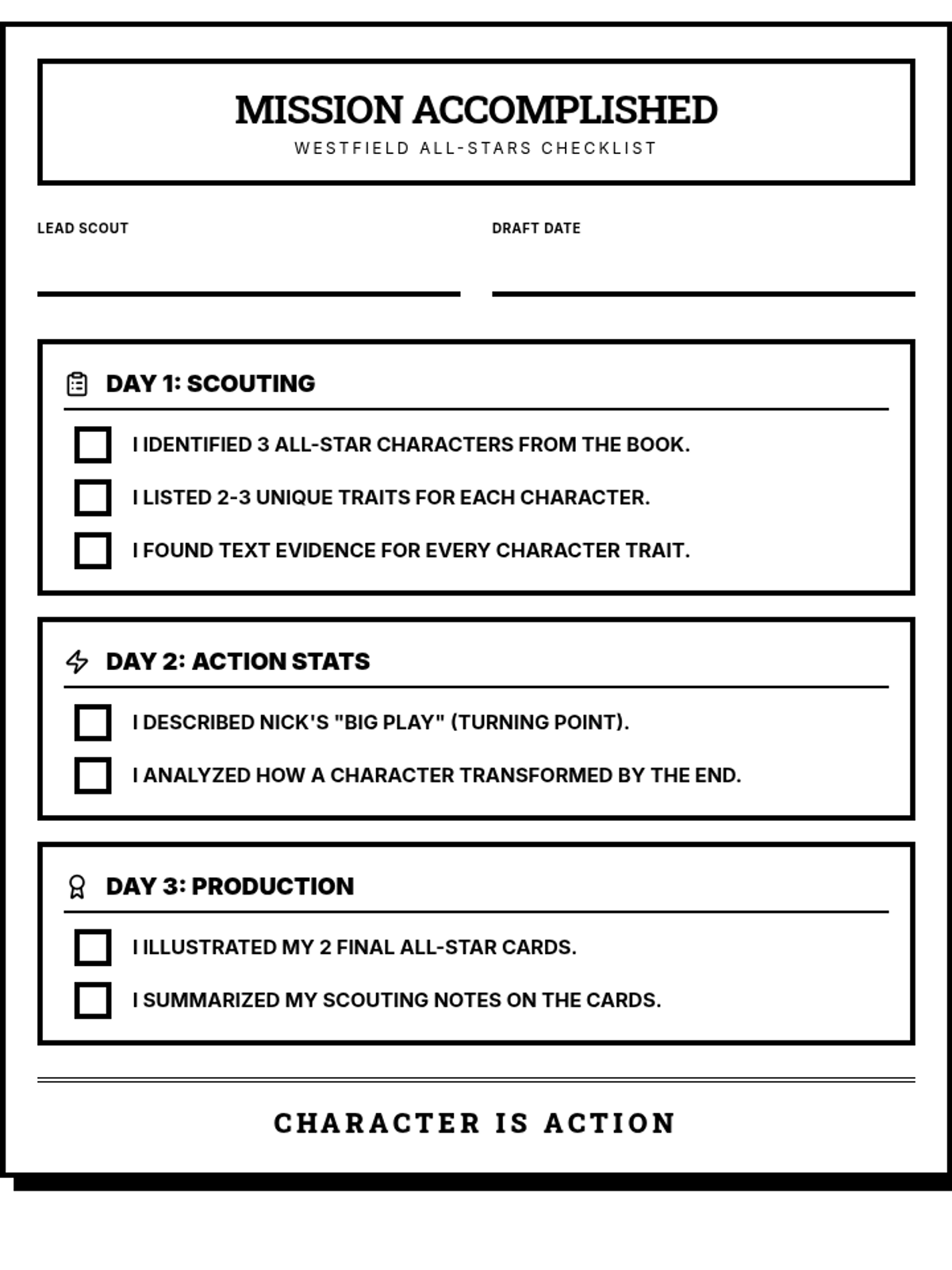 MISSION ACCOMPLISHED
WESTFIELD ALL-STARS CHECKLIST

LEAD SCOUT

DRAFT DATE

DAY 1: SCOUTING

I IDENTIFIED 3 ALL-STAR CHARACTERS FROM THE BOOK.

I LISTED 2-3 UNIQUE TRAITS FOR EACH CHARACTER.

I FOUND TEXT EVIDENCE FOR EVERY CHARACTER TRAIT.

DAY 2: ACTION STATS

I DESCRIBED NICK'S "BIG PLAY" (TURNING POINT).

I ANALYZED HOW A CHARACTER TRANSFORMED BY THE END.

DAY 3: PRODUCTION

I ILLUSTRATED MY 2 FINAL ALL-STAR CARDS.

I SUMMARIZED MY SCOUTING NOTES ON THE CARDS.

CHARACTER IS ACTION